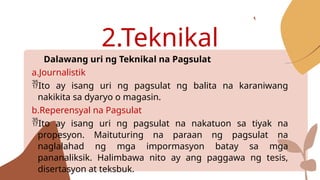 2.Teknikal

Dalawang uri ng Teknikal na Pagsulat

a.Journalistik

Ito ay isang uri ng pagsulat ng balita na karaniwang nakikita sa dyaryo o magasin.

b.Reperensyal na Pagsulat

Ito ay isang uri ng pagsulat na nakatuon sa tiyak na propesyon. Maituturing na paraan ng pagsulat na naglalahad ng mga impormasyon batay sa mga pananaliksik. Halimbawa nito ay ang paggawa ng tesis, disertasyon at teksbuk.